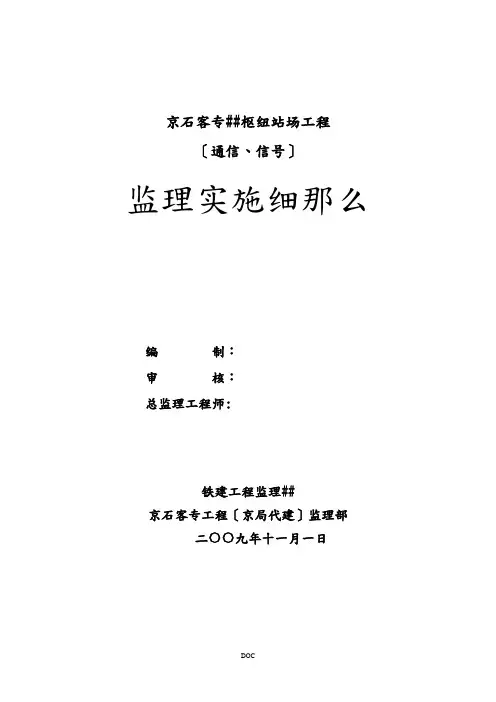 京石客专##枢纽站场工程

〔通信、信号〕

监理实施细那么

编 制：

审 核：

总监理工程师：

铁建工程监理##

京石客专工程〔京局代建〕监理部

二〇〇九年十一月一日

DOC